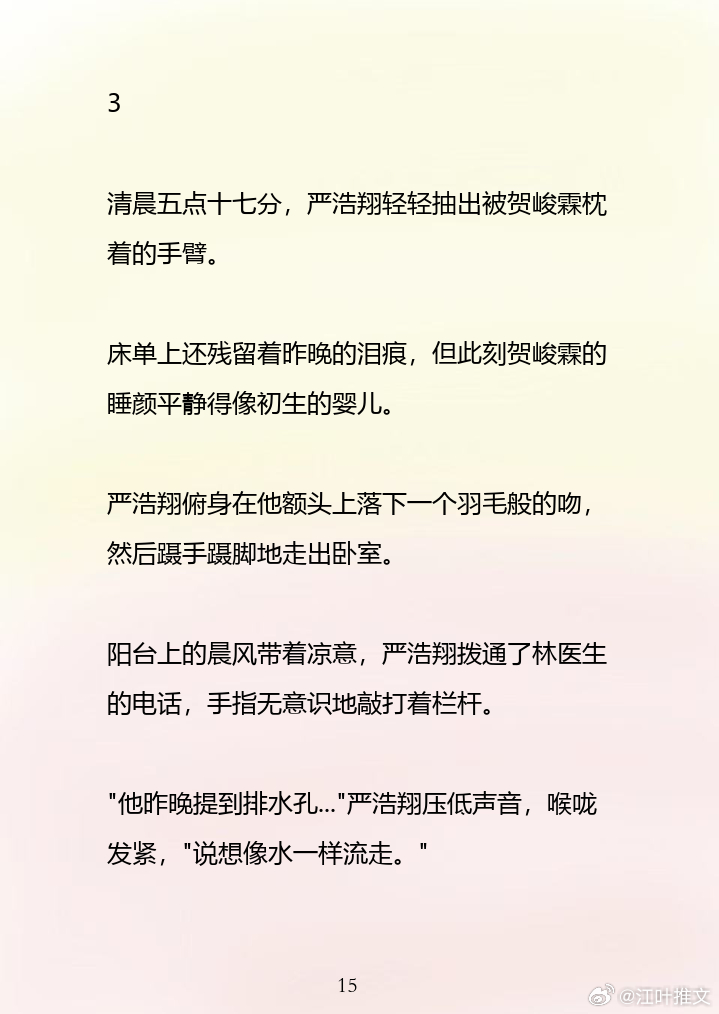 3

清晨五点十七分，严浩翔轻轻抽出被贺峻霖枕着的手臂。

床单上还残留着昨晚的泪痕，但此刻贺峻霖的睡颜平静得像初生的婴儿。

严浩翔俯身在他额头上落下一个羽毛般的吻，然后蹑手蹑脚地走出卧室。

阳台上的晨风带着凉意，严浩翔拨通了林医生的电话，手指无意识地敲打着栏杆。

“他昨晚提到排水孔...”严浩翔压低声音，喉咙发紧，“说想像水一样流走。”

15

@江叶推文